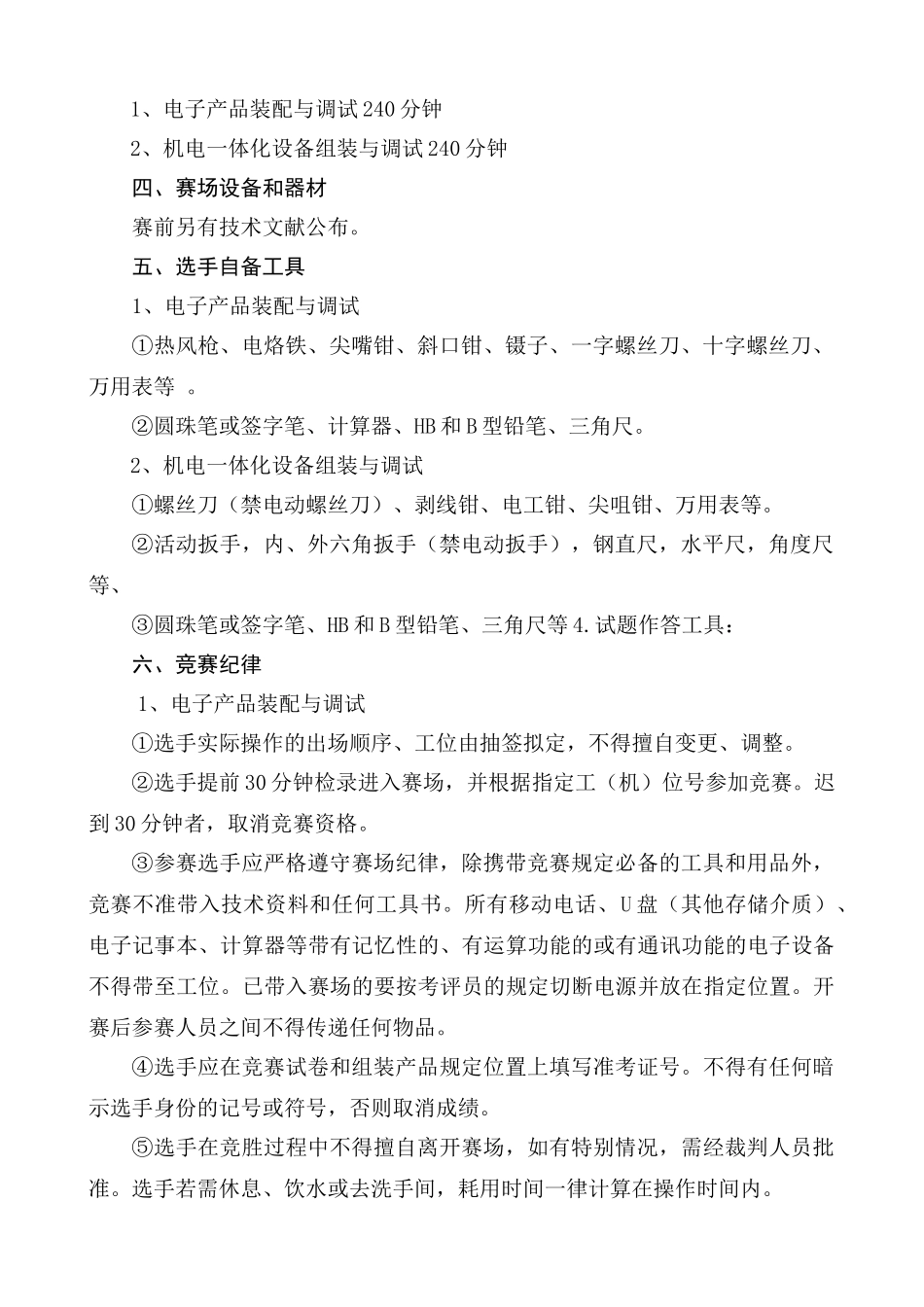 1、电子产品装配与调试240分钟

2、机电一体化设备组装与调试240分钟

四、赛场设备和器材

赛前另有技术文献公布。

五、选手自备工具

1、电子产品装配与调试

①热风枪、电烙铁、尖嘴钳、斜口钳、镊子、一字螺丝刀、十字螺丝刀、万用表等 。

②圆珠笔或签字笔、计算器、HB和B型铅笔、三角尺。

2、机电一体化设备组装与调试

①螺丝刀（禁电动螺丝刀）、剥线钳、电工钳、尖咀钳、万用表等。

②活动扳手，内、外六角扳手（禁电动扳手），钢直尺，水平尺，角度尺等、

③圆珠笔或签字笔、HB和B型铅笔、三角尺等4.试题作答工具：

六、竞赛纪律

1、电子产品装配与调试

①选手实际操作的出场顺序、工位由抽签拟定，不得擅自变更、调整。

②选手提前30分钟检录进入赛场，并根据指定工（机）位号参加竞赛。迟到30分钟者，取消竞赛资格。

③参赛选手应严格遵守赛场纪律，除携带竞赛规定必备的工具和用品外，竞赛不准带入技术资料和任何工具书。所有移动电话、U盘（其他存储介质）、电子记事本、计算器等带有记忆性的、有运算功能的或有通讯功能的电子设备不得带至工位。已带入赛场的要按考评员的规定切断电源并放在指定位置。开赛后参赛人员之间不得传递任何物品。

④选手应在竞赛试卷和组装产品规定位置上填写准考证号。不得有任何暗示选手身份的记号或符号，否则取消成绩。

⑤选手在竞胜过程中不得擅自离开赛场，如有特别情况，需经裁判人员批准。选手若需休息、饮水或去洗手间，耗用时间一律计算在操作时间内。